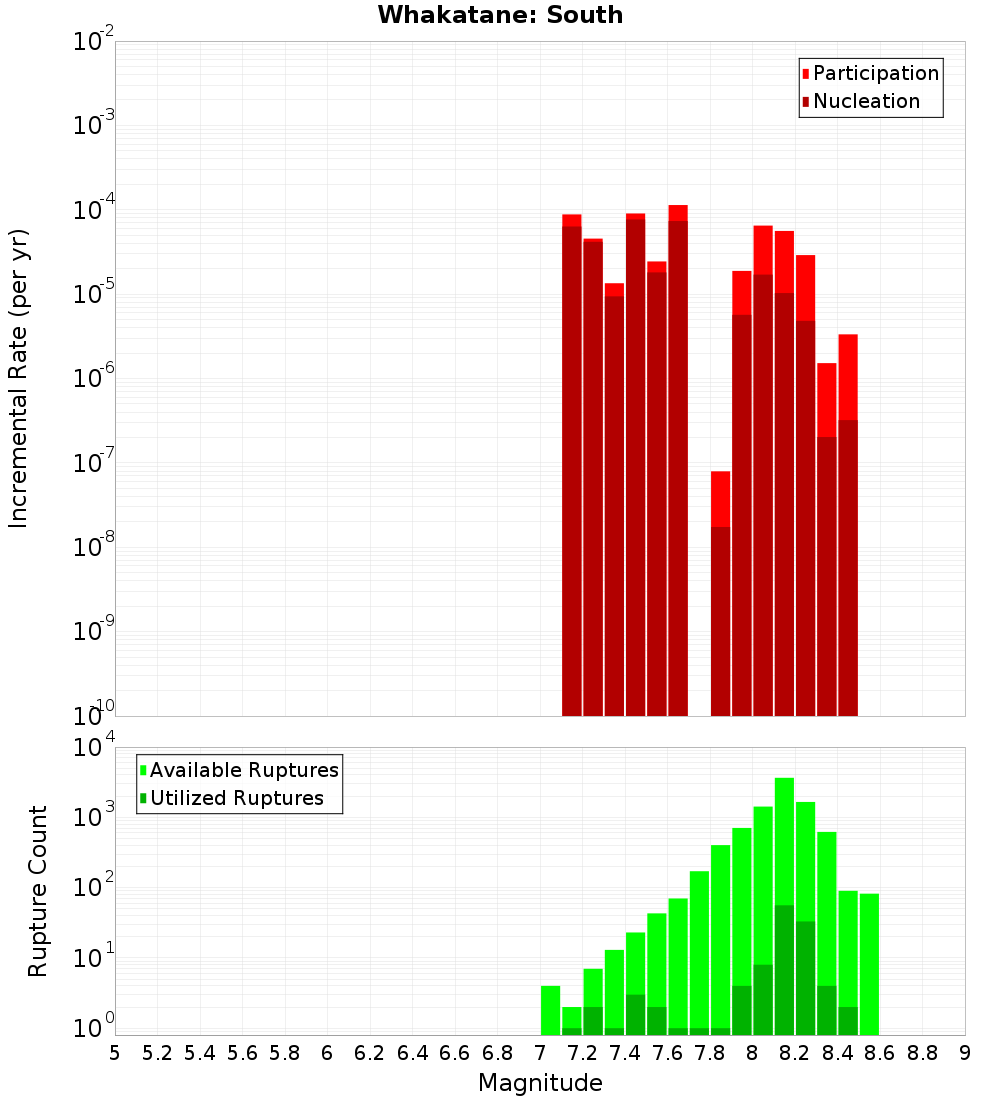 Whakatane: South

Participation
Nucleation

Incremental Rate (per yr)

$10^{-2}$
$10^{-3}$
$10^{-4}$
$10^{-5}$
$10^{-6}$
$10^{-7}$
$10^{-8}$
$10^{-9}$
$10^{-10}$

Available Ruptures
Utilized Ruptures

Rupture Count

$10^{4}$
$10^{3}$
$10^{2}$
$10^{1}$
$10^{0}$

5 5.2 5.4 5.6 5.8 6 6.2 6.4 6.6 6.8 7 7.2 7.4 7.6 7.8 8 8.2 8.4 8.6 8.8 9

Magnitude